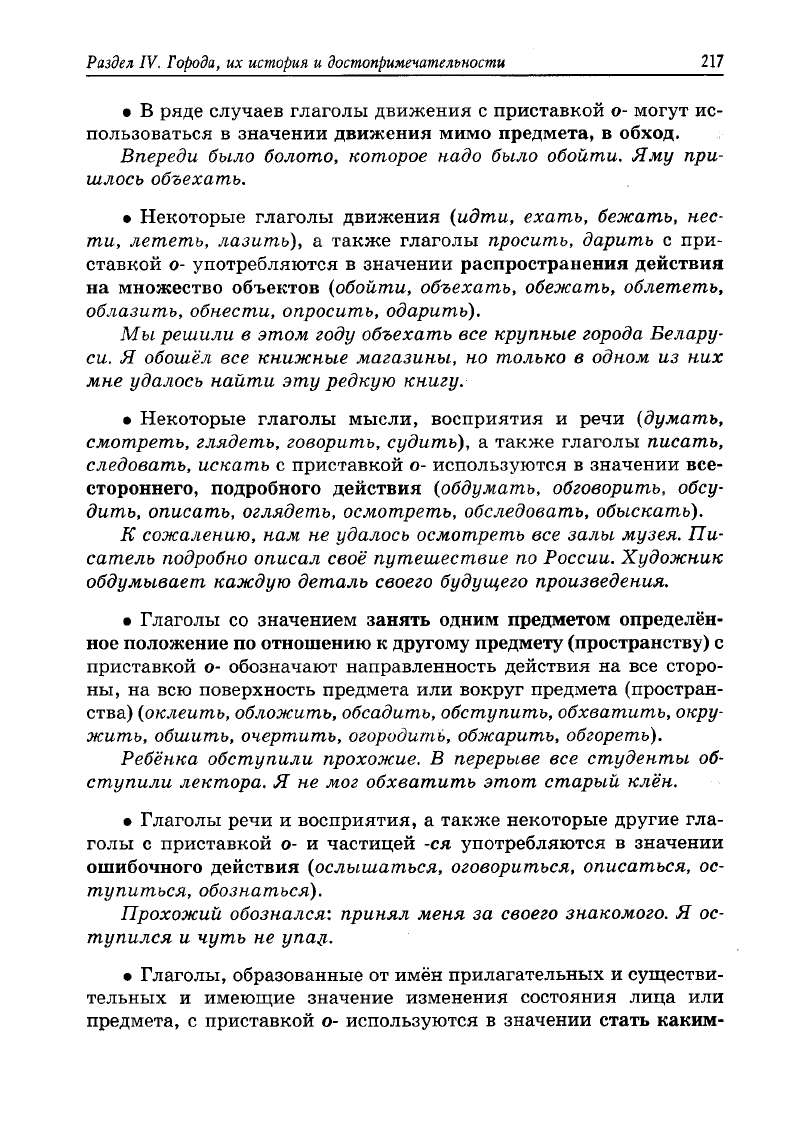 Раздел IV. Города, их история и достопримечательности 217

• В ряде случаев глаголы движения с приставкой о- могут использоваться в значении движения мимо предмета, в обход.

Впереди было болото, которое надо было обойти. Яму пришлось объехать.

• Некоторые глаголы движения (идти, ехать, бежать, нести, лететь, лазить), а также глаголы просить, дарить с приставкой о- употребляются в значении распространения действия на множество объектов (обойти, объехать, обежать, облететь, облазить, обнести, опросить, одарить).

Мы решили в этом году объехать все крупные города Беларуси. Я обошёл все книжные магазины, но только в одном из них мне удалось найти эту редкую книгу.

• Некоторые глаголы мысли, восприятия и речи (думать, смотреть, глядеть, говорить, судить), а также глаголы писать, следовать, искать с приставкой о- используются в значении всестороннего, подробного действия (обдумать, обговорить, обсудить, описать, оглядеть, осмотреть, обследовать, обыскать).

К сожалению, нам не удалось осмотреть все залы музея. Писатель подробно описал своё путешествие по России. Художник обдумывает каждую деталь своего будущего произведения.

• Глаголы со значением занять одним предметом определённое положение по отношению к другому предмету (пространству) с приставкой о- обозначают направленность действия на все стороны, на всю поверхность предмета или вокруг предмета (пространства) (оклеить, обложить, обсадить, обступить, обхватить, окружить, обшить, очертить, огородить, обжарить, обогреть).

Ребёнка обступили прохожие. В перерыве все студенты обступили лектора. Я не мог обхватить этот старый клён.

• Глаголы речи и восприятия, а также некоторые другие глаголы с приставкой о- и частицей -ся употребляются в значении ошибочного действия (ослышаться, оговориться, описаться, оступиться, обознаться).

Прохожий обознался: принял меня за своего знакомого. Я оступился и чуть не упал.

• Глаголы, образованные от имён прилагательных и существительных и имеющие значение изменения состояния лица или предмета, с приставкой о- используются в значении стать каким-